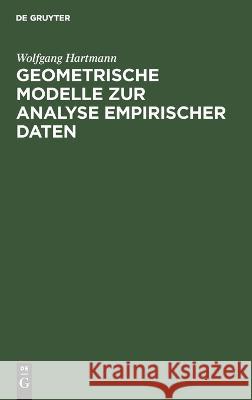 DE GRUYTER

Wolfgang Hartmann

GEOMETRISCHE MODELLE ZUR ANALYSE EMPIRISCHER DATEN

DE G

Kraina Książek